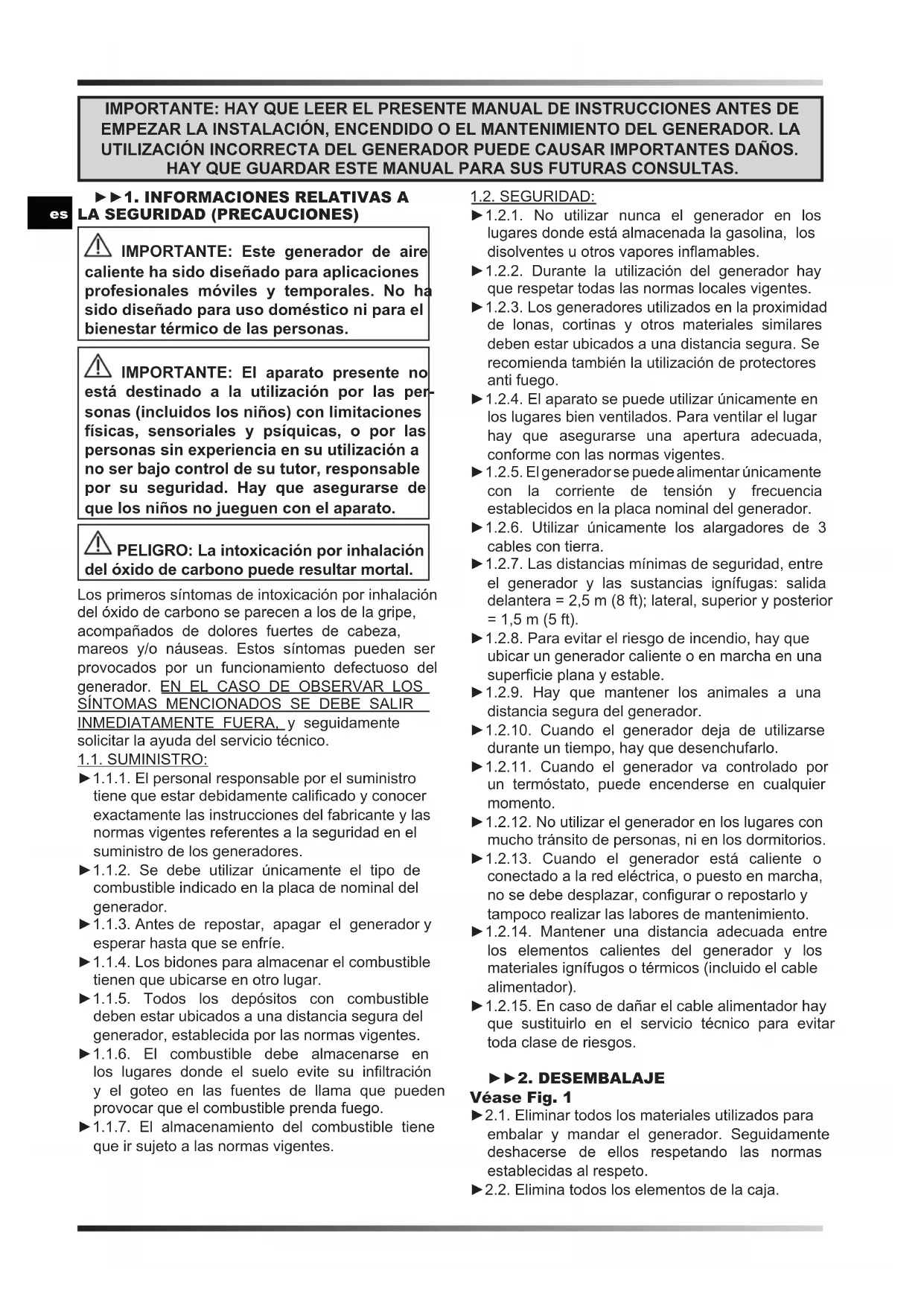 IMPORTANTE: HAY QUE LEER EL PRESENTE MANUAL DE INSTRUCCIONES ANTES DE EMPEZAR LA INSTALACIÓN, ENCENDIDO O EL MANTENIMIENTO DEL GENERADOR. LA UTILIZACIÓN INCORRECTA DEL GENERADOR PUEDE CAUSAR IMPORTANTES DAÑOS. HAY QUE GUARDAR ESTE MANUAL PARA SUS FUTURAS CONSULTAS.

es

►►1. INFORMACIONES RELATIVAS A LA SEGURIDAD (PRECAUCIONES)

IMPORTANTE: Este generador de aire caliente ha sido diseñado para aplicaciones profesionales móviles y temporales. No ha sido diseñado para uso doméstico ni para el bienestar térmico de las personas.

IMPORTANTE: El aparato presente no está destinado a la utilización por las personas (incluidos los niños) con limitaciones físicas, sensoriales y psíquicas, o por las personas sin experiencia en su utilización a no ser bajo control de su tutor, responsable por su seguridad. Hay que asegurarse de que los niños no jueguen con el aparato.

PELIGRO: La intoxicación por inhalación del óxido de carbono puede resultar mortal.

Los primeros síntomas de intoxicación por inhalación del óxido de carbono se parecen a los de la gripe, acompañados de dolores fuertes de cabeza, mareos y/o náuseas. Estos síntomas pueden ser provocados por un funcionamiento defectuoso del generador. EN EL CASO DE OBSERVAR LOS SÍNTOMAS MENCIONADOS SE DEBE SALIR INMEDIATAMENTE FUERA, y seguidamente solicitar la ayuda del servicio técnico.

1.1. SUMINISTRO:
►1.1.1. El personal responsable por el suministro tiene que estar debidamente calificado y conocer exactamente las instrucciones del fabricante y las normas vigentes referentes a la seguridad en el suministro de los generadores.
►1.1.2. Se debe utilizar únicamente el tipo de combustible indicado en la placa de nominal del generador.
►1.1.3. Antes de repostar, apagar el generador y esperar hasta que se enfríe.
►1.1.4. Los bidones para almacenar el combustible tienen que ubicarse en otro lugar.
►1.1.5. Todos los depósitos con combustible deben estar ubicados a una distancia segura del generador, establecida por las normas vigentes.
►1.1.6. El combustible debe almacenarse en los lugares donde el suelo evite su infiltración y el goteo en las fuentes de llama que pueden provocar que el combustible prenda fuego.
►1.1.7. El almacenamiento del combustible tiene que ir sujeto a las normas vigentes.

1.2. SEGURIDAD:
►1.2.1. No utilizar nunca el generador en los lugares donde está almacenada la gasolina, los disolventes u otros vapores inflamables.
►1.2.2. Durante la utilización del generador hay que respetar todas las normas locales vigentes.
►1.2.3. Los generadores utilizados en la proximidad de lonas, cortinas y otros materiales similares deben estar ubicados a una distancia segura. Se recomienda también la utilización de protectores anti fuego.
►1.2.4. El aparato se puede utilizar únicamente en los lugares bien ventilados. Para ventilar el lugar hay que asegurarse una apertura adecuada, conforme con las normas vigentes.
►1.2.5. El generador se puede alimentar únicamente con la corriente de tensión y frecuencia establecidos en la placa nominal del generador.
►1.2.6. Utilizar únicamente los alargadores de 3 cables con tierra.
►1.2.7. Las distancias mínimas de seguridad, entre el generador y las sustancias ignífugas: salida delantera = 2,5 m (8 ft); lateral, superior y posterior = 1,5 m (5 ft).
►1.2.8. Para evitar el riesgo de incendio, hay que ubicar un generador caliente o en marcha en una superficie plana y estable.
►1.2.9. Hay que mantener los animales a una distancia segura del generador.
►1.2.10. Cuando el generador deja de utilizarse durante un tiempo, hay que desenchufarlo.
►1.2.11. Cuando el generador va controlado por un termóstato, puede encenderse en cualquier momento.
►1.2.12. No utilizar el generador en los lugares con mucho tránsito de personas, ni en los dormitorios.
►1.2.13. Cuando el generador está caliente o conectado a la red eléctrica, o puesto en marcha, no se debe desplazar, configurar o repostarlo y tampoco realizar las labores de mantenimiento.
►1.2.14. Mantener una distancia adecuada entre los elementos calientes del generador y los materiales ignífugos o térmicos (incluido el cable alimentador).
►1.2.15. En caso de dañar el cable alimentador hay que sustituirlo en el servicio técnico para evitar toda clase de riesgos.

►►2. DESEMBALAJE
Véase Fig. 1
►2.1. Eliminar todos los materiales utilizados para embalar y mandar el generador. Seguidamente deshacerse de ellos respetando las normas establecidas al respeto.
►2.2. Elimina todos los elementos de la caja.